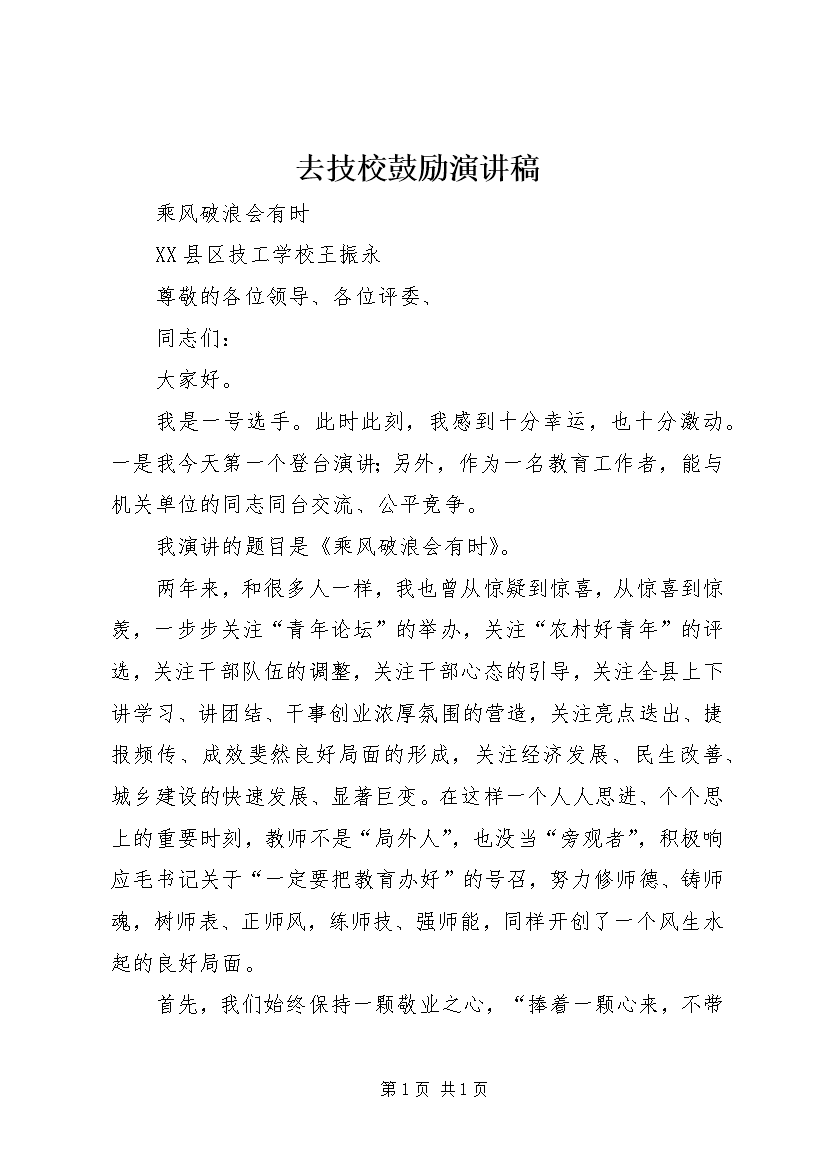 去技校鼓励演讲稿

乘风破浪会有时

XX县区技工学校王振永

尊敬的各位领导、各位评委、

同志们：

大家好。

我是一号选手。此时此刻，我感到十分幸运，也十分激动。一是我今天第一个登台演讲；另外，作为一名教育工作者，能与机关单位的同志同台交流、公平竞争。

我演讲的题目是《乘风破浪会有时》。

两年来，和很多人一样，我也曾从惊疑到惊喜，从惊喜到惊羡，一步步关注“青年论坛”的举办，关注“农村好青年”的评选，关注干部队伍的调整，关注干部心态的引导，关注全县上下讲学习、讲团结、干事创业浓厚氛围的营造，关注亮点迭出、捷报频传、成效斐然良好局面的形成，关注经济发展、民生改善、城乡建设的快速发展、显著巨变。在这样一个人人思进、个个思上的重要时刻，教师不是“局外人”，也没当“旁观者”，积极响应毛书记关于“一定要把教育办好”的号召，努力修师德、铸师魂，树师表、正师风，练师技、强师能，同样开创了一个风生水起的良好局面。

首先，我们始终保持一颗敬业之心，“捧着一颗心来，不带

第1页 共1页